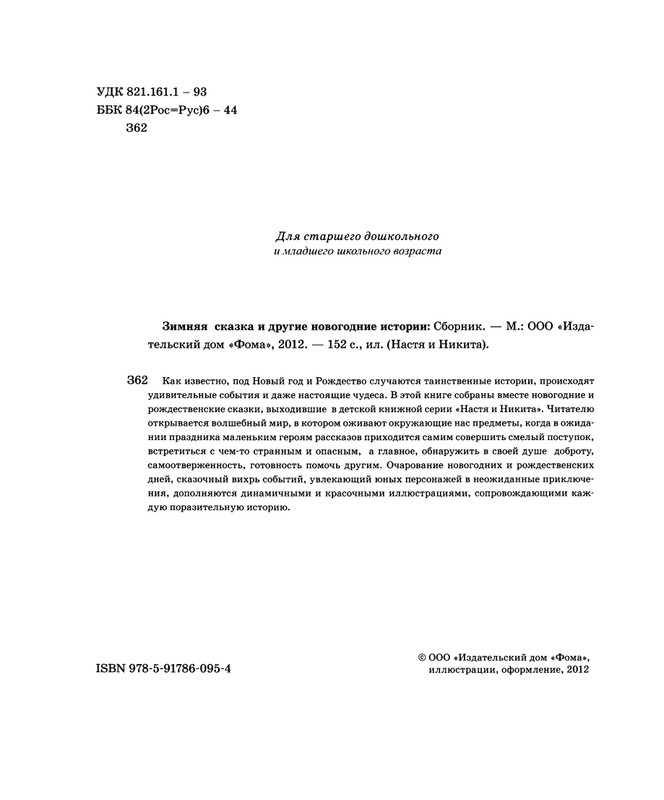 УДК 821.161.1 – 93
ББК 84(2Рос=Рус)6 – 44
З62

Для старшего дошкольного
и младшего школьного возраста

Зимняя сказка и другие новогодние истории: Сборник. — М.: ООО «Издательский дом «Фома», 2012. — 152 с., ил. (Настя и Никита).

З62 Как известно, под Новый год и Рождество случаются таинственные истории, происходят удивительные события и даже настоящие чудеса. В этой книге собраны вместе новогодние и рождественские сказки, выходившие в детской книжной серии «Настя и Никита». Читателю открывается волшебный мир, в котором оживают окружающие нас предметы, когда в ожидании праздника маленьким героям рассказов приходится самим совершить смелый поступок, встретиться с чем-то странным и опасным, а главное, обнаружить в своей душе доброту, самоотверженность, готовность помочь другим. Очарование новогодних и рождественских дней, сказочный вихрь событий, увлекающий юных персонажей в неожиданные приключения, дополняются динамичными и красочными иллюстрациями, сопровождающими каждую поразительную историю.

ISBN 978-5-91786-095-4

© ООО «Издательский дом «Фома»,
иллюстрации, оформление, 2012